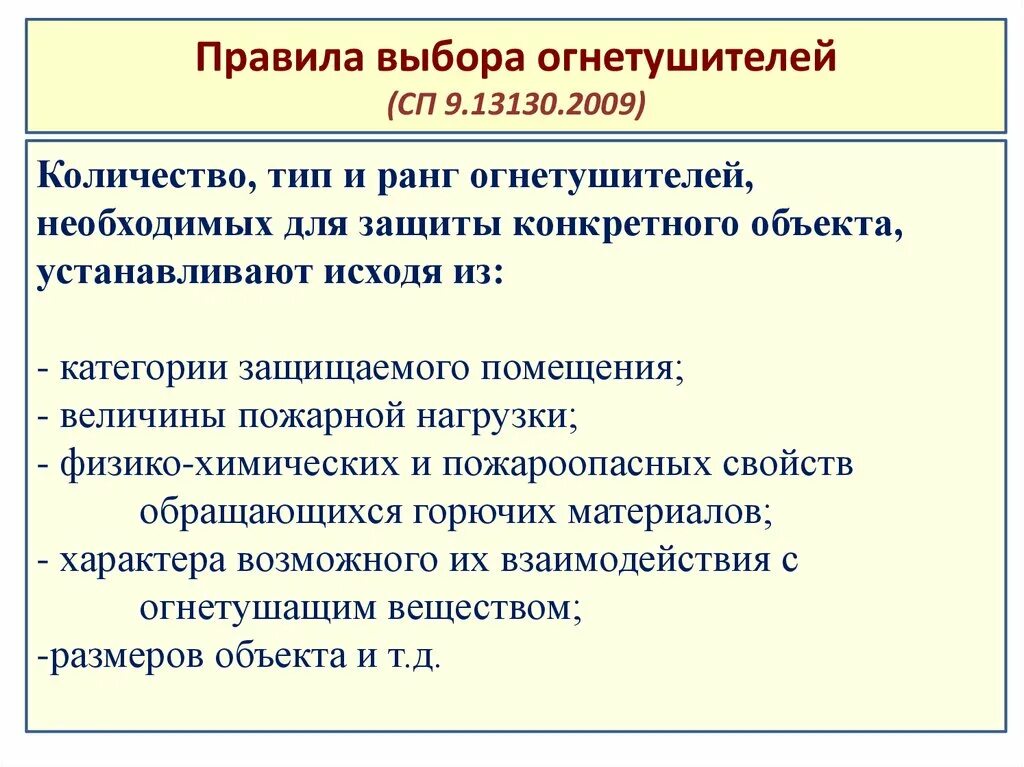 Правила выбора огнетушителей
(СП 9.13130.2009)

Количество, тип и ранг огнетушителей, необходимых для защиты конкретного объекта, устанавливают исходя из:

- категории защищаемого помещения;
- величины пожарной нагрузки;
- физико-химических и пожароопасных свойств обращающихся горючих материалов;
- характера возможного их взаимодействия с огнетушащим веществом;
-размеров объекта и т.д.